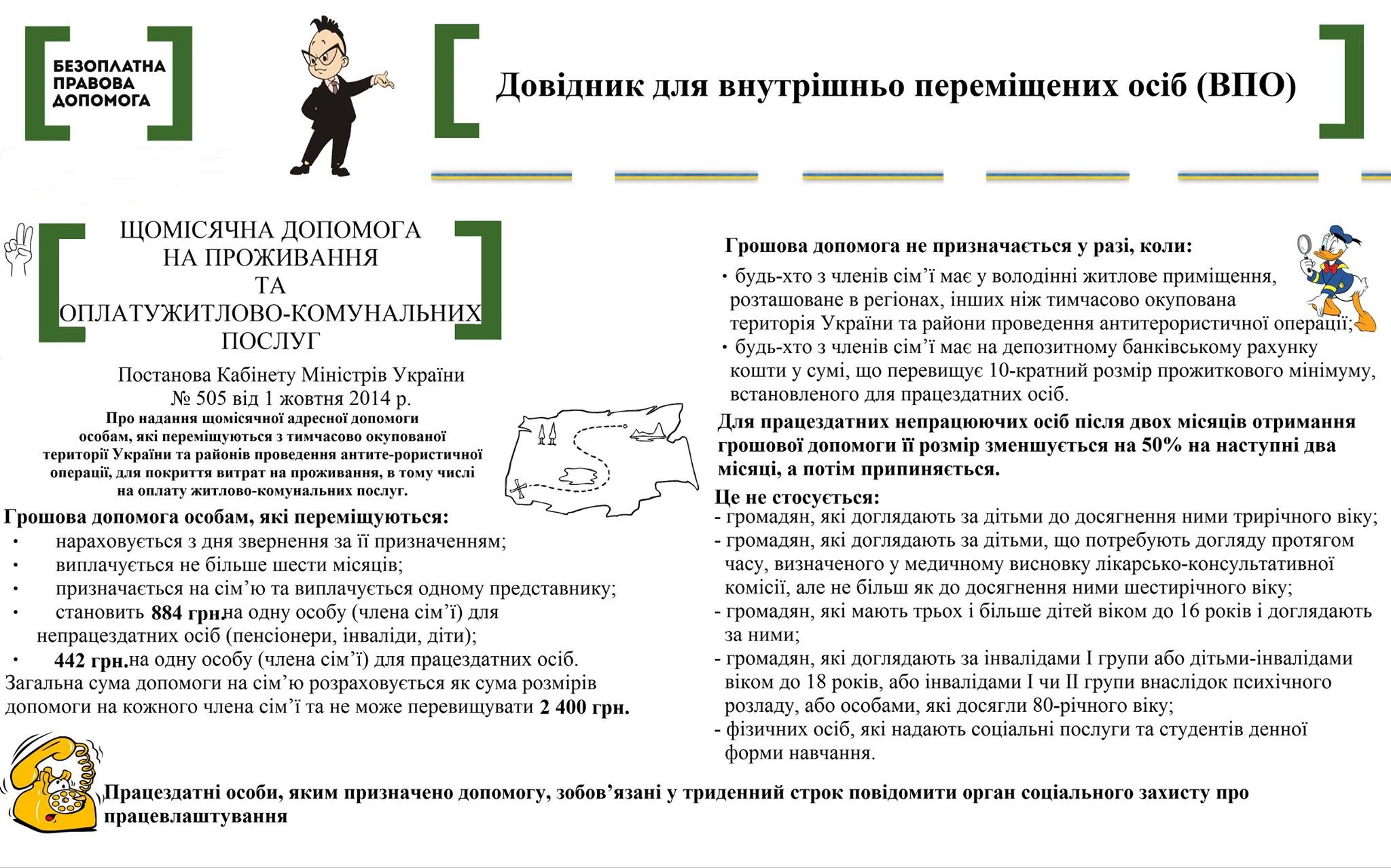 БЕЗОПЛАТНА ПРАВОВА ДОПОМОГА

Довідник для внутрішньо переміщених осіб (ВПО)

ЩОМІСЯЧНА ДОПОМОГА НА ПРОЖИВАННЯ ТА ОПЛАТУЖИТЛОВО-КОМУНАЛЬНИХ ПОСЛУГ

Постанова Кабінету Міністрів України № 505 від 1 жовтня 2014 р.

Про надання щомісячної адресної допомоги особам, які переміщуються з тимчасово окупованої території України та районів проведення антите-рористичної операції, для покриття витрат на проживання, в тому числі на оплату житлово-комунальних послуг.

Грошова допомога особам, які переміщуються:
• нараховується з дня звернення за її призначенням;
• виплачується не більше шести місяців;
• призначається на сім'ю та виплачується одному представнику;
• становить 884 грн.на одну особу (члена сім'ї) для непрацездатних осіб (пенсіонери, інваліди, діти);
• 442 грн.на одну особу (члена сім'ї) для працездатних осіб.
Загальна сума допомоги на сім'ю розраховується як сума розмірів допомоги на кожного члена сім'ї та не може перевищувати 2 400 грн.

Грошова допомога не призначається у разі, коли:
• будь-хто з членів сім'ї має у володінні житлове приміщення, розташоване в регіонах, інших ніж тимчасово окупована територія України та райони проведення антитерористичної операції;
• будь-хто з членів сім'ї має на депозитному банківському рахунку кошти у сумі, що перевищує 10-кратний розмір прожиткового мінімуму, встановленого для працездатних осіб.

Для працездатних непрацюючих осіб після двох місяців отримання грошової допомоги її розмір зменшується на 50% на наступні два місяці, а потім припиняється.

Це не стосується:
- громадян, які доглядають за дітьми до досягнення ними трирічного віку;
- громадян, які доглядають за дітьми, що потребують догляду протягом часу, визначеного у медичному висновку лікарсько-консультативної комісії, але не більш як до досягнення ними шестирічного віку;
- громадян, які мають трьох і більше дітей віком до 16 років і доглядають за ними;
- громадян, які доглядають за інвалідами I групи або дітьми-інвалідами віком до 18 років, або інвалідами I чи II групи внаслідок психічного розладу, або особами, які досягли 80-річного віку;
- фізичних осіб, які надають соціальні послуги та студентів денної форми навчання.

Працездатні особи, яким призначено допомогу, зобов'язані у триденний строк повідомити орган соціального захисту про працевлаштування